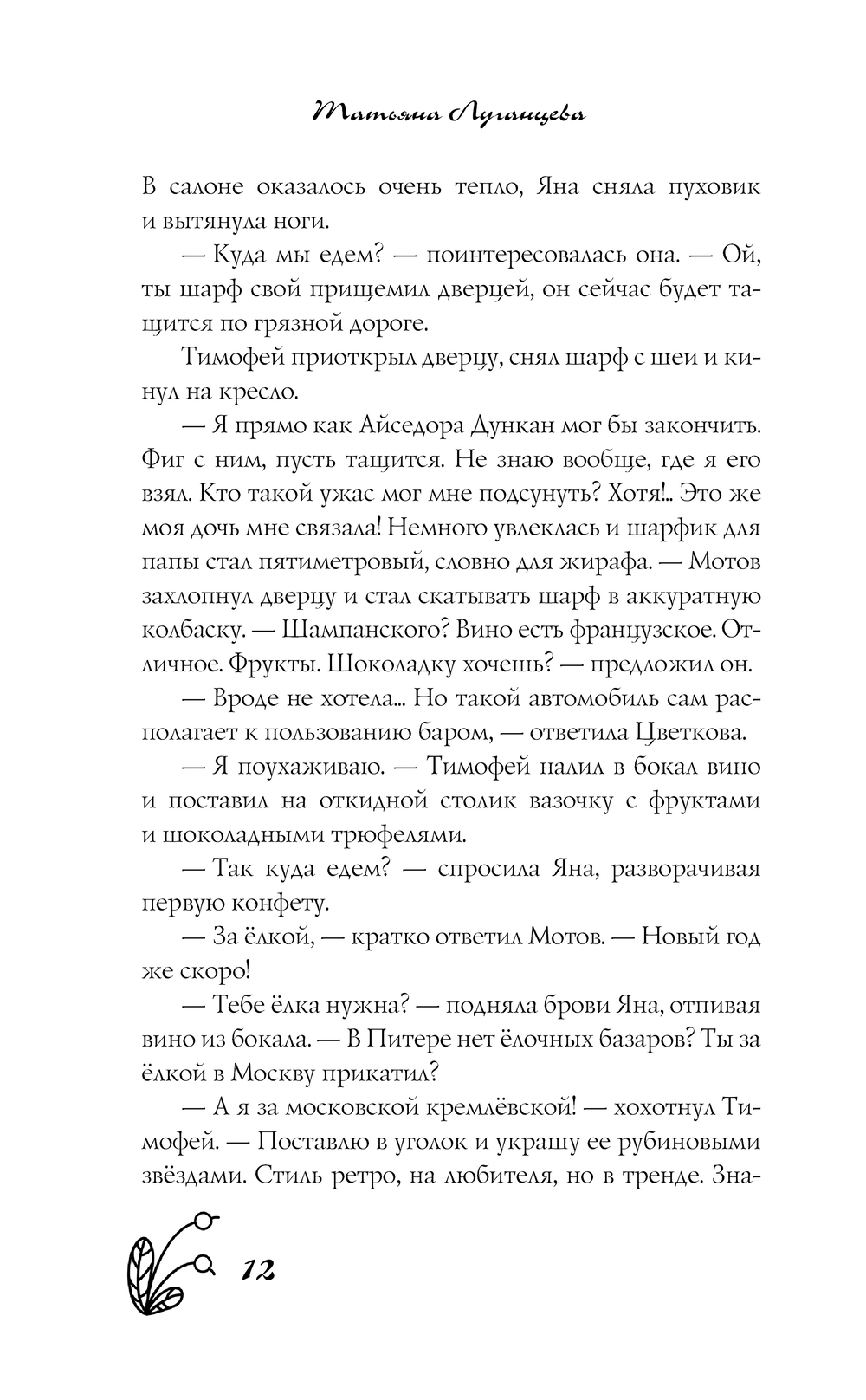 Татьяна Луганцева

В салоне оказалось очень тепло, Яна сняла пуховик и вытянула ноги.

— Куда мы едем? — поинтересовалась она. — Ой, ты шарф свой прищемил дверцей, он сейчас будет тащится по грязной дороге.

Тимофей приоткрыл дверцу, снял шарф с шеи и кинул на кресло.

— Я прямо как Айседора Дункан мог бы закончить. Фиг с ним, пусть тащится. Не знаю вообще, где я его взял. Кто такой ужас мог мне подсунуть? Хотя!.. Это же моя дочь мне связала! Немного увлеклась и шарфик для папы стал пятиметровый, словно для жирафа. — Мотов захлопнул дверцу и стал скатывать шарф в аккуратную колбаску. — Шампанского? Вино есть французское. Отличное. Фрукты. Шоколадку хочешь? — предложил он.

— Вроде не хотела... Но такой автомобиль сам располагает к пользованию баром, — ответила Цветкова.

— Я поухаживаю. — Тимофей налил в бокал вино и поставил на откидной столик вазочку с фруктами и шоколадными трюфелями.

— Так куда едем? — спросила Яна, разворачивая первую конфету.

— За ёлкой, — кратко ответил Мотов. — Новый год же скоро!

— Тебе ёлка нужна? — подняла брови Яна, отпивая вино из бокала. — В Питере нет ёлочных базаров? Ты за ёлкой в Москву прикатил?

— А я за московской кремлёвской! — хохотнул Тимофей. — Поставлю в уголок и украшу ее рубиновыми звёздами. Стиль ретро, на любителя, но в тренде. Зна-

12